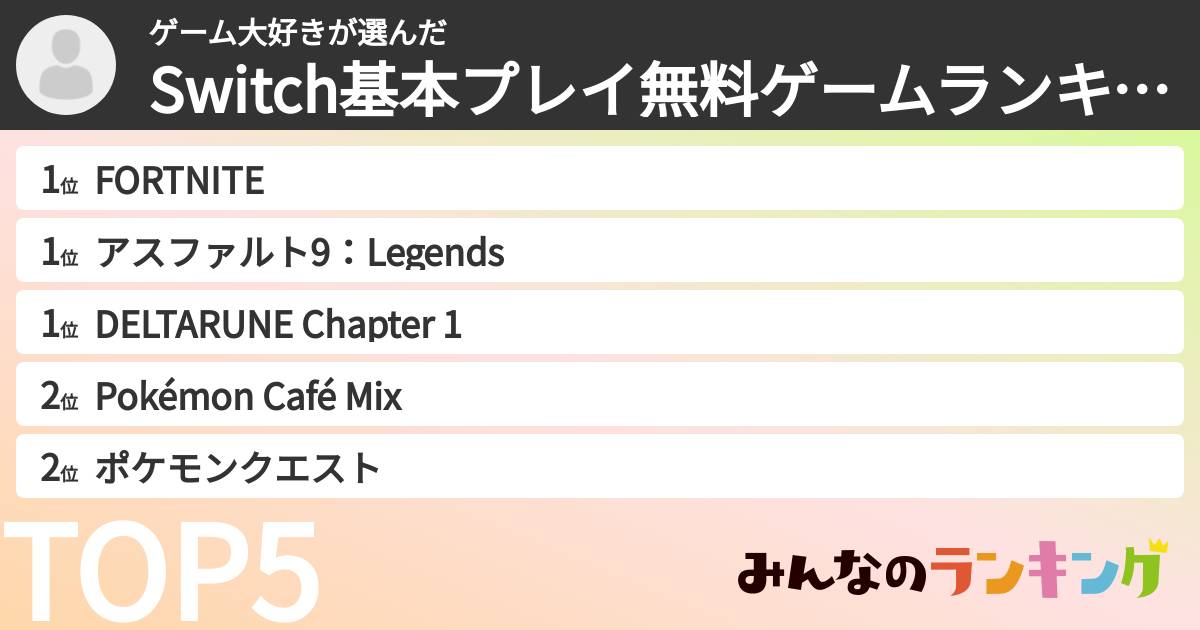 ゲーム大好きが選んだ
Switch基本プレイ無料ゲームランキ…

1位 FORTNITE
1位 アスファルト9：Legends
1位 DELTARUNE Chapter 1
2位 Pokémon Café Mix
2位 ポケモンクエスト

TOP5

みんなのランキング